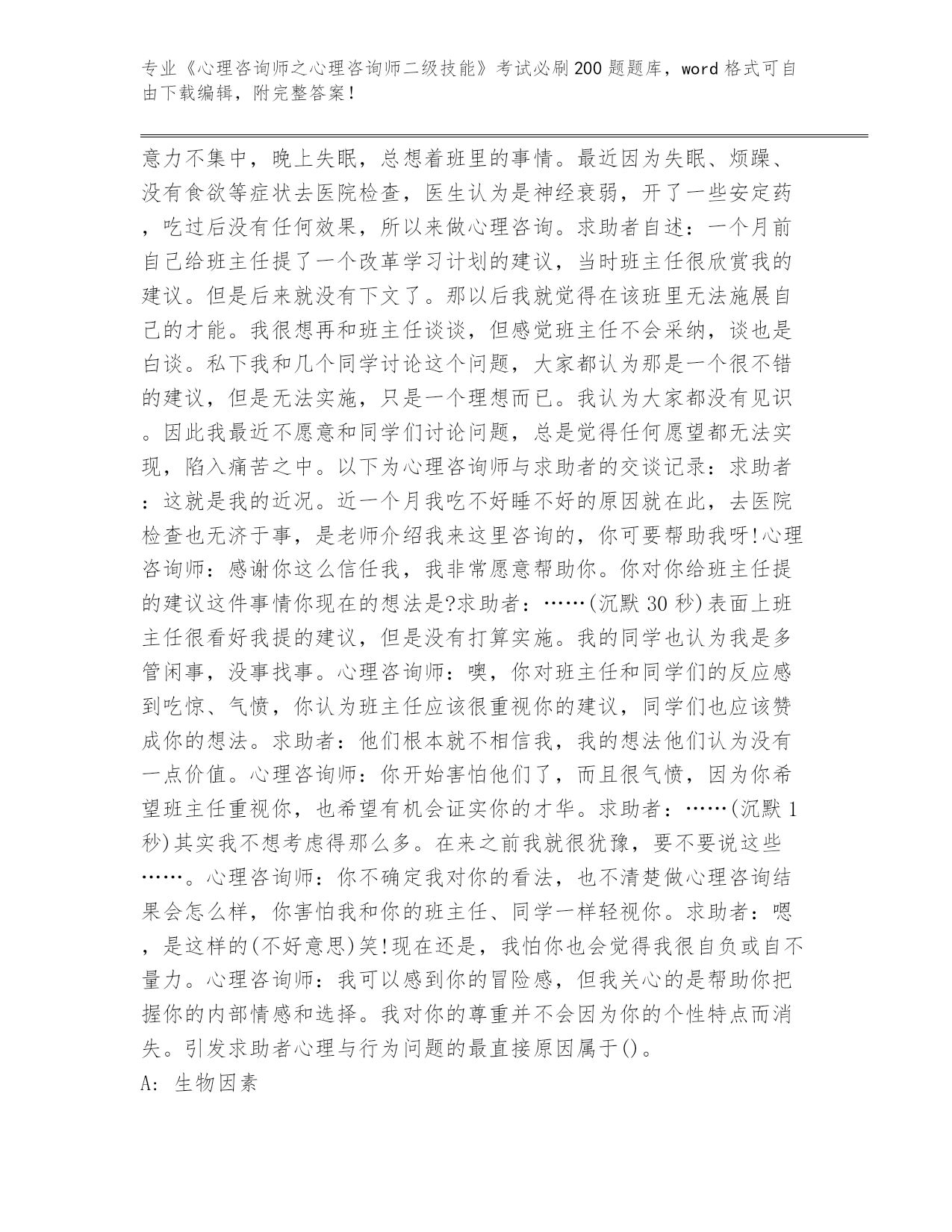 专业《心理咨询师之心理咨询师二级技能》考试必刷200题题库，word格式可自由下载编辑，附完整答案！

意力不集中，晚上失眠，总想着班里的事情。最近因为失眠、烦躁、没有食欲等症状去医院检查，医生认为是神经衰弱，开了一些安定药，吃过后没有任何效果，所以来做心理咨询。求助者自述：一个月前自己给班主任提了一个改革学习计划的建议，当时班主任很欣赏我的建议。但是后来就没有下文了。那以后我就觉得在该班里无法施展自己的才能。我很想再和班主任谈谈，但感觉班主任不会采纳，谈也是白谈。私下我和几个同学讨论这个问题，大家都认为那是一个很不错的建议，但是无法实施，只是一个理想而已。我认为大家都没有见识。因此我最近不愿意和同学们讨论问题，总是觉得任何愿望都无法实现，陷入痛苦之中。以下为心理咨询师与求助者的交谈记录：求助者：这就是我的近况。近一个月我吃不好睡不好的原因就在此，去医院检查也无济于事，是老师介绍我来这里咨询的，你可要帮助我呀!心理咨询师：感谢你这么信任我，我非常愿意帮助你。你对你给班主任提的建议这件事情你现在的想法是?求助者：……(沉默30秒)表面上班主任很看好我提的建议，但是没有打算实施。我的同学也认为我是多管闲事，没事找事。心理咨询师：噢，你对班主任和同学们的反应感到吃惊、气愤，你认为班主任应该很重视你的建议，同学们也应该赞成你的想法。求助者：他们根本就不相信我，我的想法他们认为没有一点价值。心理咨询师：你开始害怕他们了，而且很气愤，因为你希望班主任重视你，也希望有机会证实你的才华。求助者：……(沉默1秒)其实我不想考虑得那么多。在来之前我就很犹豫，要不要说这些……。心理咨询师：你不确定我对你的看法，也不清楚做心理咨询结果会怎么样，你害怕我和你的班主任、同学一样轻视你。求助者：嗯，是这样的(不好意思)笑!现在还是，我怕你也会觉得我很自负或自不量力。心理咨询师：我可以感到你的冒险感，但我关心的是帮助你把握你的内部情感和选择。我对你的尊重并不会因为你的个性特点而消失。引发求助者心理与行为问题的最直接原因属于()。
A: 生物因素